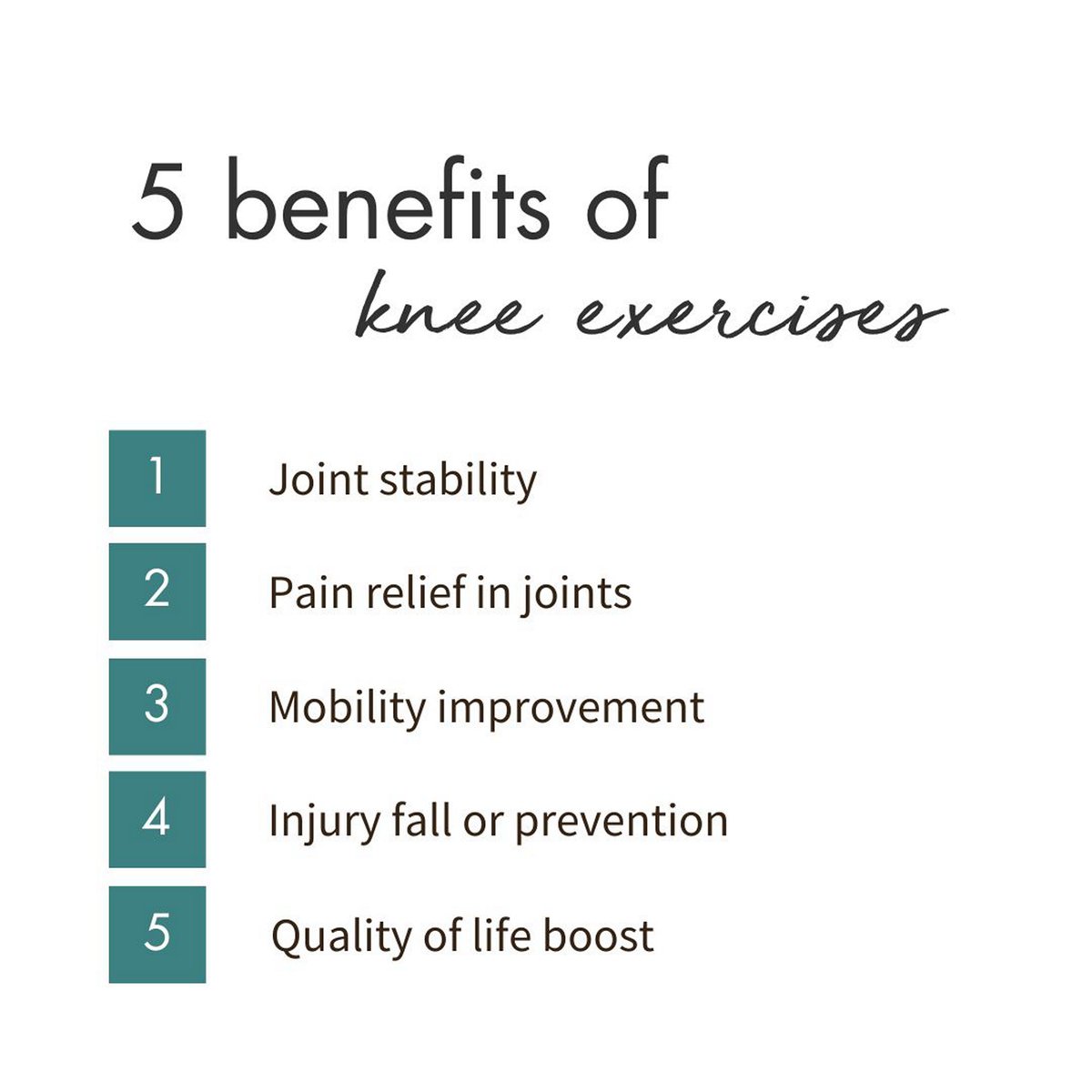 5 benefits of
knee exercises

1 Joint stability

2 Pain relief in joints

3 Mobility improvement

4 Injury fall or prevention

5 Quality of life boost